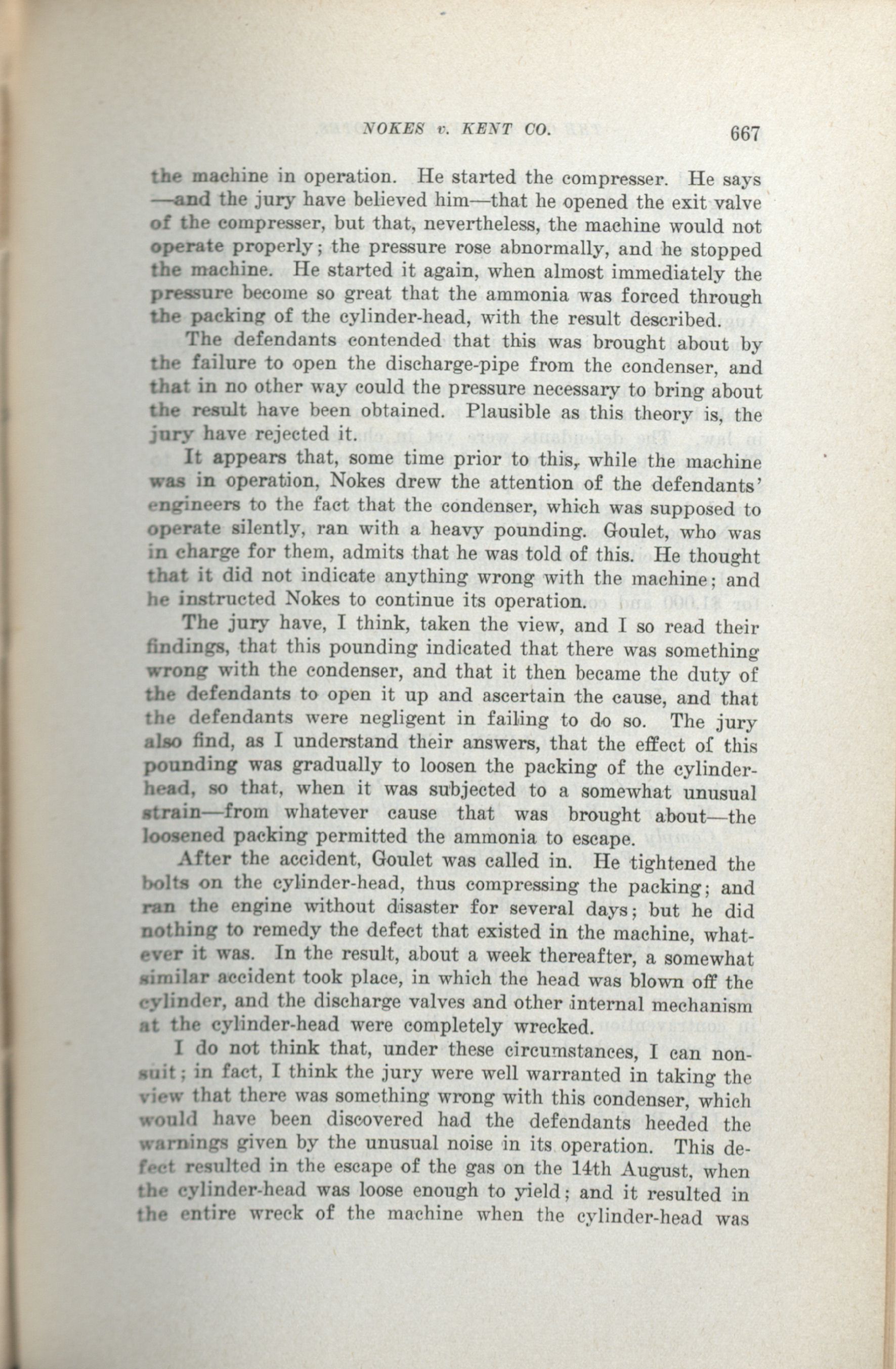 NOKES v. KENT CO. 667

the machine in operation. He started the compresser. He says —and the jury have believed him—that he opened the exit valve of the compresser, but that, nevertheless, the machine would not operate properly; the pressure rose abnormally, and he stopped the machine. He started it again, when almost immediately the pressure become so great that the ammonia was forced through the packing of the cylinder-head, with the result described.

The defendants contended that this was brought about by the failure to open the discharge-pipe from the condenser, and that in no other way could the pressure necessary to bring about the result have been obtained. Plausible as this theory is, the jury have rejected it.

It appears that, some time prior to this, while the machine was in operation, Nokes drew the attention of the defendants' engineers to the fact that the condenser, which was supposed to operate silently, ran with a heavy pounding. Goulet, who was in charge for them, admits that he was told of this. He thought that it did not indicate anything wrong with the machine; and he instructed Nokes to continue its operation.

The jury have, I think, taken the view, and I so read their findings, that this pounding indicated that there was something wrong with the condenser, and that it then became the duty of the defendants to open it up and ascertain the cause, and that the defendants were negligent in failing to do so. The jury also find, as I understand their answers, that the effect of this pounding was gradually to loosen the packing of the cylinder-head, so that, when it was subjected to a somewhat unusual strain—from whatever cause that was brought about—the loosened packing permitted the ammonia to escape.

After the accident, Goulet was called in. He tightened the bolts on the cylinder-head, thus compressing the packing; and ran the engine without disaster for several days; but he did nothing to remedy the defect that existed in the machine, whatever it was. In the result, about a week thereafter, a somewhat similar accident took place, in which the head was blown off the cylinder, and the discharge valves and other internal mechanism at the cylinder-head were completely wrecked.

I do not think that, under these circumstances, I can nonsuit; in fact, I think the jury were well warranted in taking the view that there was something wrong with this condenser, which would have been discovered had the defendants heeded the warnings given by the unusual noise in its operation. This defect resulted in the escape of the gas on the 14th August, when the cylinder-head was loose enough to yield; and it resulted in the entire wreck of the machine when the cylinder-head was